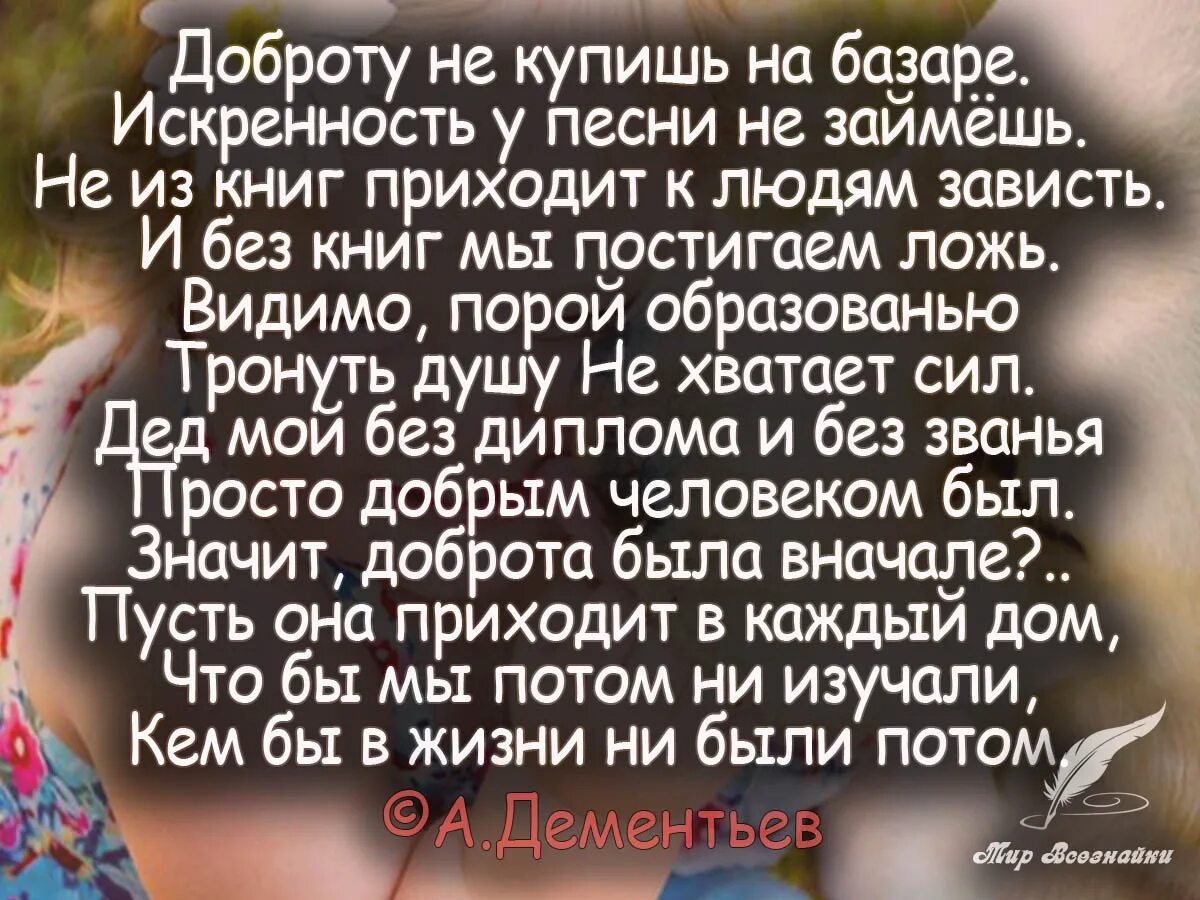 Доброту не купишь на базаре.
Искренность у песни не займёшь.
Не из книг приходит к людям зависть.
И без книг мы постигаем ложь.
Видимо, порой образованью
Тронуть душу Не хватает сил.
Дед мой без диплома и без званья
Просто добрым человеком был.
Значит, доброта была вначале?..
Пусть она приходит в каждый дом,
Что бы мы потом ни изучали,
Кем бы в жизни ни были потом.

©А.Дементьев

Мир Всезнайки